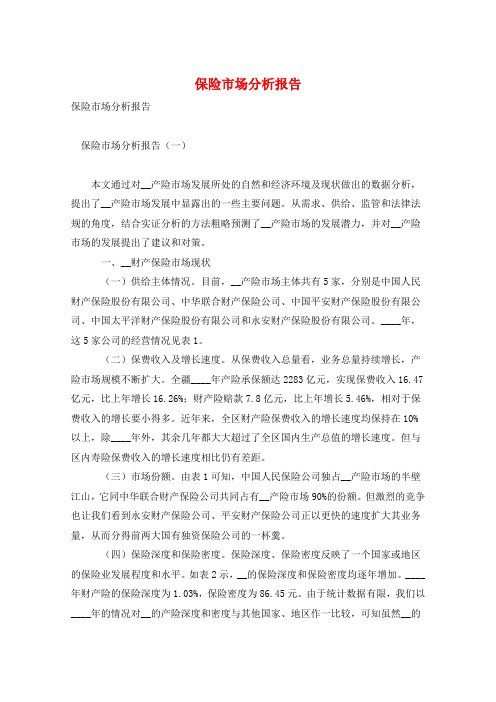 保险市场分析报告

保险市场分析报告

保险市场分析报告（一）

本文通过对__产险市场发展所处的自然和经济环境及现状做出的数据分析，提出了__产险市场发展中显露出的一些主要问题。从需求、供给、监管和法律法规的角度，结合实证分析的方法粗略预测了__产险市场的发展潜力，并对__产险市场的发展提出了建议和对策。

一、__财产保险市场现状

（一）供给主体情况。目前，__产险市场主体共有5家，分别是中国人民财产保险股份有限公司、中华联合财产保险公司、中国平安财产保险股份有限公司、中国太平洋财产保险股份有限公司和永安财产保险股份有限公司。____年，这5家公司的经营情况见表1。

（二）保费收入及增长速度。从保费收入总量看，业务总量持续增长，产险市场规模不断扩大。全疆____年产险承保额达2283亿元，实现保费收入16.47亿元，比上年增长16.26%；财产险赔款7.8亿元，比上年增长5.46%，相对于保费收入的增长要小得多。近年来，全区财产险保费收入的增长速度均保持在10%以上，除____年外，其余几年都大大超过了全区国内生产总值的增长速度。但与区内寿险保费收入的增长速度相比仍有差距。

（三）市场份额。由表1可知，中国人民保险公司独占__产险市场的半壁江山，它同中华联合财产保险公司共同占有__产险市场90%的份额。但激烈的竞争也让我们看到永安财产保险公司、平安财产保险公司正以更快的速度扩大其业务量，从而分得前两大国有独资保险公司的一杯羹。

（四）保险深度和保险密度。保险深度、保险密度反映了一个国家或地区的保险业发展程度和水平。如表2示，__的保险深度和保险密度均逐年增加。____年财产险的保险深度为1.03%，保险密度为86.45元。由于统计数据有限，我们以____年的情况对__的产险深度和密度与其他国家、地区作一比较，可知虽然__的